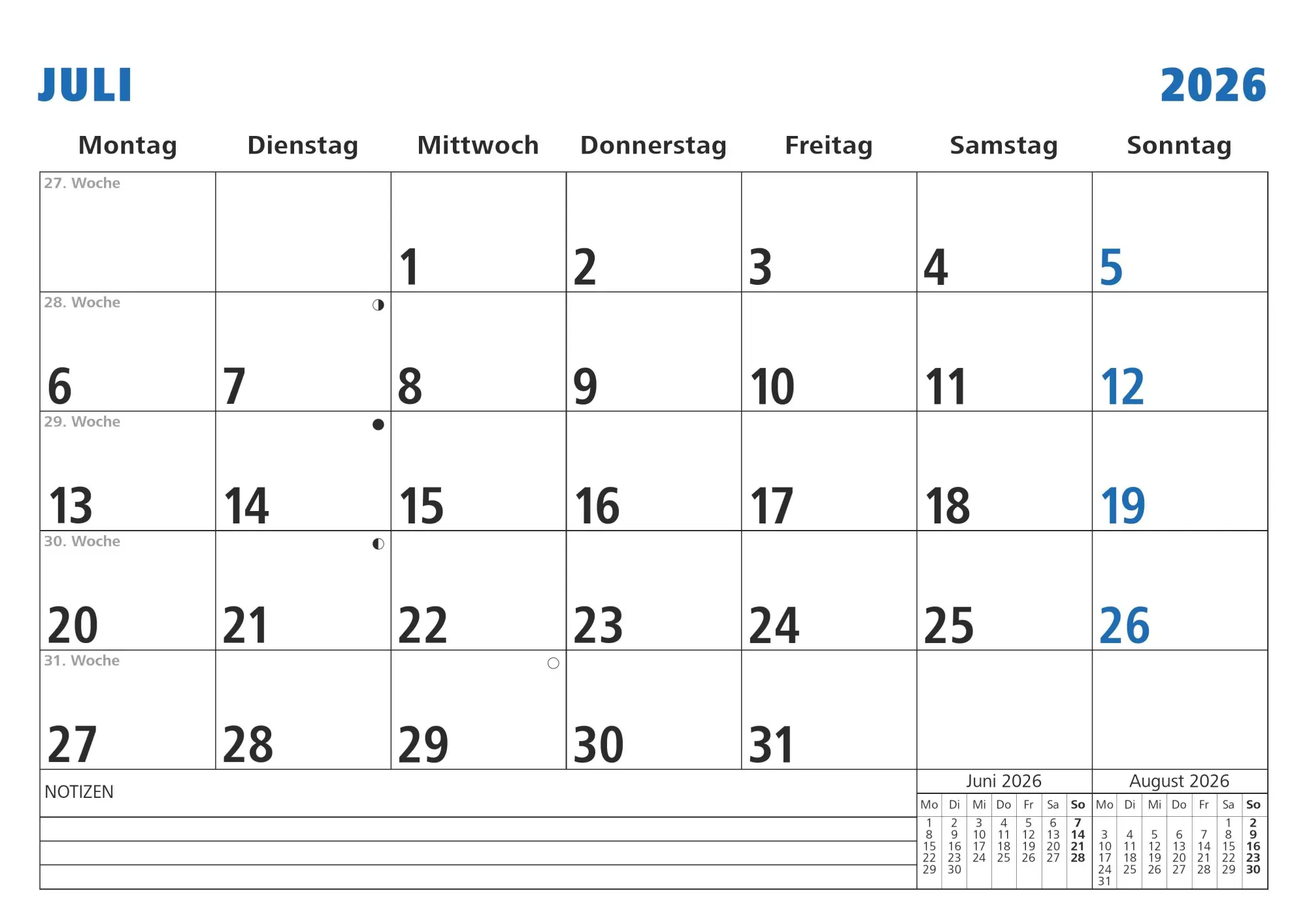 JULI 2026

| Montag | Dienstag | Mittwoch | Donnerstag | Freitag | Samstag | Sonntag |
|---|---|---|---|---|---|---|
| 27. Woche | | 1 | 2 | 3 | 4 | 5 |
| 28. Woche 6 | 7 | 8 | 9 | 10 | 11 | 12 |
| 29. Woche 13 | 14 | 15 | 16 | 17 | 18 | 19 |
| 30. Woche 20 | 21 | 22 | 23 | 24 | 25 | 26 |
| 31. Woche 27 | 28 | 29 | 30 | 31 | | |

NOTIZEN

Juni 2026

| Mo | Di | Mi | Do | Fr | Sa | So |
|---|---|---|---|---|---|---|
| 1 | 2 | 3 | 4 | 5 | 6 | 7 |
| 8 | 9 | 10 | 11 | 12 | 13 | 14 |
| 15 | 16 | 17 | 18 | 19 | 20 | 21 |
| 22 | 23 | 24 | 25 | 26 | 27 | 28 |
| 29 | 30 | | | | | |

August 2026

| Mo | Di | Mi | Do | Fr | Sa | So |
|---|---|---|---|---|---|---|
| | | | | | 1 | 2 |
| 3 | 4 | 5 | 6 | 7 | 8 | 9 |
| 10 | 11 | 12 | 13 | 14 | 15 | 16 |
| 17 | 18 | 19 | 20 | 21 | 22 | 23 |
| 24 | 25 | 26 | 27 | 28 | 29 | 30 |
| 31 | | | | | | |